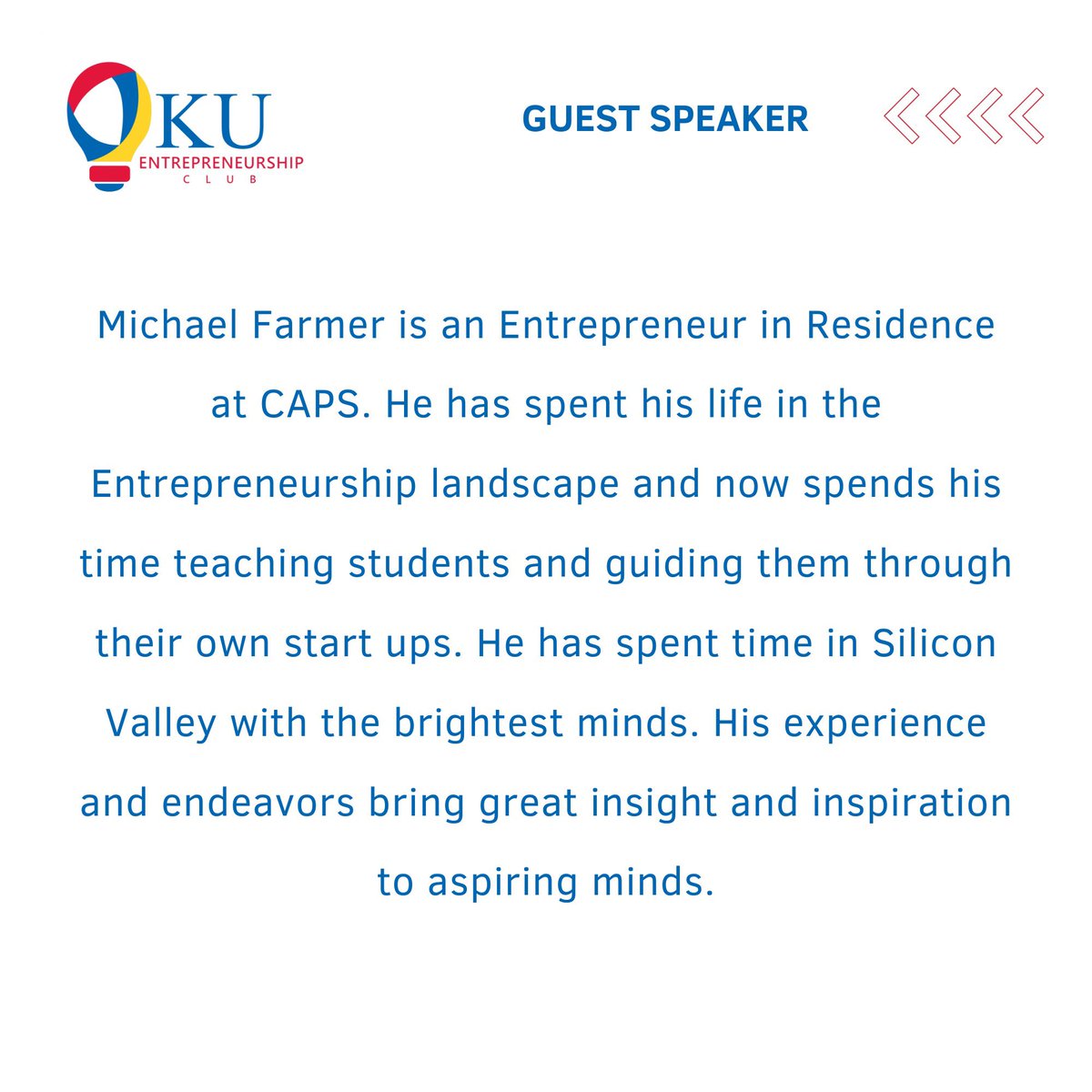 KU
ENTREPRENEURSHIP
CLUB

GUEST SPEAKER

Michael Farmer is an Entrepreneur in Residence at CAPS. He has spent his life in the Entrepreneurship landscape and now spends his time teaching students and guiding them through their own start ups. He has spent time in Silicon Valley with the brightest minds. His experience and endeavors bring great insight and inspiration to aspiring minds.